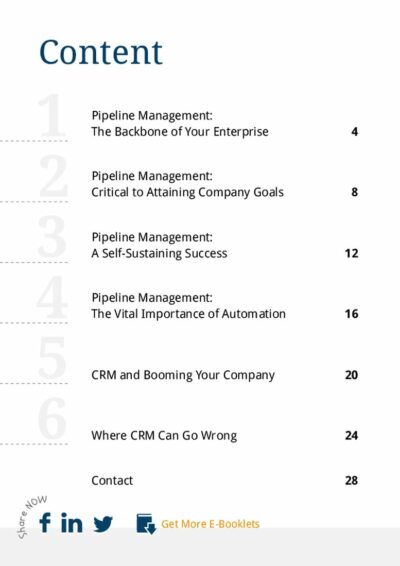 Content

1

Pipeline Management:
The Backbone of Your Enterprise 4

2

Pipeline Management:
Critical to Attaining Company Goals 8

3

Pipeline Management:
A Self-Sustaining Success 12

4

Pipeline Management:
The Vital Importance of Automation 16

5

CRM and Booming Your Company 20

6

Where CRM Can Go Wrong 24

Contact 28

Share NOW

Get More E-Booklets